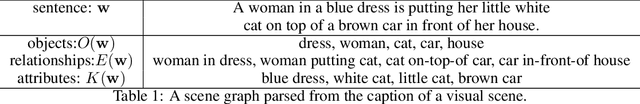 | sentence: $\mathbf{w}$ | A woman in a blue dress is putting her little white cat on top of a brown car in front of her house. |
|---|---|
| objects:$O(\mathbf{w})$ | dress, woman, cat, car, house |
| relationships:$E(\mathbf{w})$ | woman in dress, woman putting cat, cat on-top-of car, car in-front-of house |
| attributes: $K(\mathbf{w})$ | blue dress, white cat, little cat, brown car |

Table 1: A scene graph parsed from the caption of a visual scene.